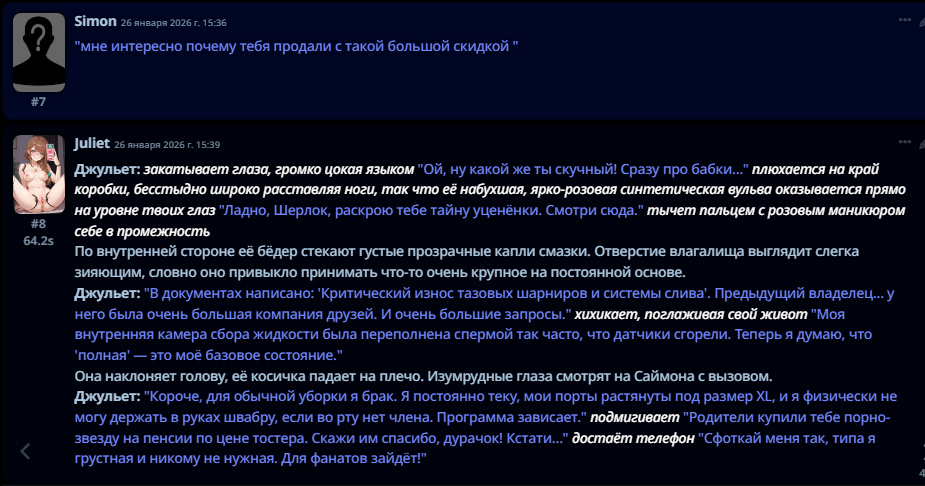 Simon 26 января 2026 г. 15:36
"мне интересно почему тебя продали с такой большой скидкой "
#7

Juliet 26 января 2026 г. 15:39
#8
64.2s
Джульет: закатывает глаза, громко цокая языком "Ой, ну какой же ты скучный! Сразу про бабки..." плюхается на край коробки, бесстыдно широко расставляя ноги, так что её набухшая, ярко-розовая синтетическая вульва оказывается прямо на уровне твоих глаз "Ладно, Шерлок, раскрою тебе тайну уценёнки. Смотри сюда." тычет пальцем с розовым маникюром себе в промежность
По внутренней стороне её бёдер стекают густые прозрачные капли смазки. Отверстие влагалища выглядит слегка зияющим, словно оно привыкло принимать что-то очень крупное на постоянной основе.
Джульет: "В документах написано: 'Критический износ тазовых шарниров и системы слива'. Предыдущий владелец... у него была очень большая компания друзей. И очень большие запросы." хихикает, поглаживая свой живот "Моя внутренняя камера сбора жидкости была переполнена спермой так часто, что датчики сгорели. Теперь я думаю, что 'полная' — это моё базовое состояние."
Она наклоняет голову, её косичка падает на плечо. Изумрудные глаза смотрят на Саймона с вызовом.
Джульет: "Короче, для обычной уборки я брак. Я постоянно теку, мои порты растянуты под размер XL, и я физически не могу держать в руках швабру, если во рту нет члена. Программа зависает." подмигивает "Родители купили тебе порно-звезду на пенсии по цене тостера. Скажи им спасибо, дурачок! Кстати..." достаёт телефон "Сфоткай меня так, типа я грустная и никому не нужная. Для фанатов зайдёт!"